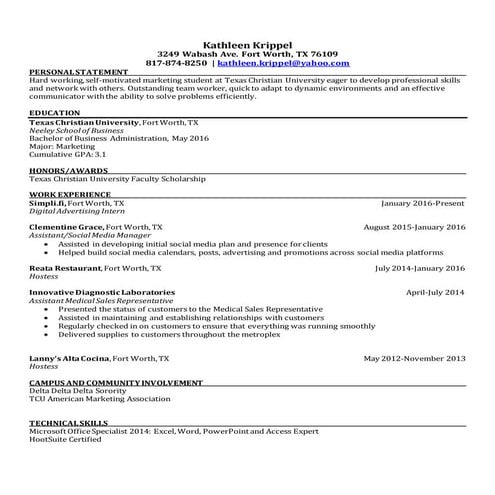 Kathleen Krippel
3249 Wabash Ave. Fort Worth, TX 76109
817-874-8250 | kathleen.krippel@yahoo.com

PERSONAL STATEMENT
Hard working, self-motivated marketing student at Texas Christian University eager to develop professional skills and network with others. Outstanding team worker, quick to adapt to dynamic environments and an effective communicator with the ability to solve problems efficiently.

EDUCATION
Texas Christian University, Fort Worth, TX
Neeley School of Business
Bachelor of Business Administration, May 2016
Major: Marketing
Cumulative GPA: 3.1

HONORS/AWARDS
Texas Christian University Faculty Scholarship

WORK EXPERIENCE
Simpli.fi, Fort Worth, TX January 2016-Present
Digital Advertising Intern

Clementine Grace, Fort Worth, TX August 2015-January 2016
Assistant/Social Media Manager
• Assisted in developing initial social media plan and presence for clients
• Helped build social media calendars, posts, advertising and promotions across social media platforms

Reata Restaurant, Fort Worth, TX July 2014-January 2016
Hostess

Innovative Diagnostic Laboratories April-July 2014
Assistant Medical Sales Representative
• Presented the status of customers to the Medical Sales Representative
• Assisted in maintaining and establishing relationships with customers
• Regularly checked in on customers to ensure that everything was running smoothly
• Delivered supplies to customers throughout the metroplex

Lanny's Alta Cocina, Fort Worth, TX May 2012-November 2013
Hostess

CAMPUS AND COMMUNITY INVOLVEMENT
Delta Delta Delta Sorority
TCU American Marketing Association

TECHNICAL SKILLS
Microsoft Office Specialist 2014: Excel, Word, PowerPoint and Access Expert
HootSuite Certified